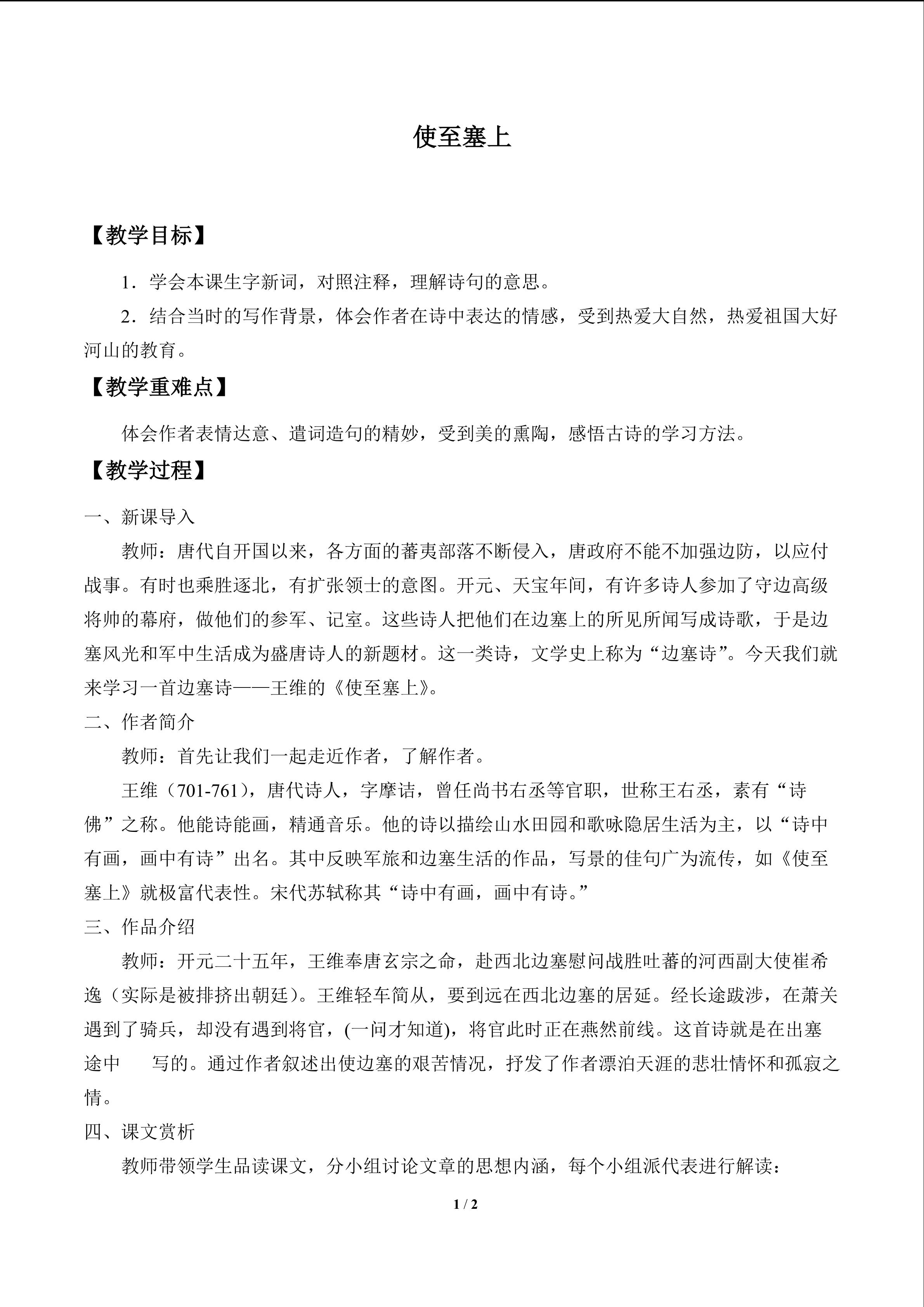 使至塞上

【教学目标】

1．学会本课生字新词，对照注释，理解诗句的意思。

2．结合当时的写作背景，体会作者在诗中表达的情感，受到热爱大自然，热爱祖国大好河山的教育。

【教学重难点】

体会作者表情达意、遣词造句的精妙，受到美的熏陶，感悟古诗的学习方法。

【教学过程】

一、新课导入

教师：唐代自开国以来，各方面的蕃夷部落不断侵入，唐政府不能不加强边防，以应付战事。有时也乘胜逐北，有扩张领士的意图。开元、天宝年间，有许多诗人参加了守边高级将帅的幕府，做他们的参军、记室。这些诗人把他们在边塞上的所见所闻写成诗歌，于是边塞风光和军中生活成为盛唐诗人的新题材。这一类诗，文学史上称为“边塞诗”。今天我们就来学习一首边塞诗——王维的《使至塞上》。

二、作者简介

教师：首先让我们一起走近作者，了解作者。

王维（701-761），唐代诗人，字摩诘，曾任尚书右丞等官职，世称王右丞，素有“诗佛”之称。他能诗能画，精通音乐。他的诗以描绘山水田园和歌咏隐居生活为主，以“诗中有画，画中有诗”出名。其中反映军旅和边塞生活的作品，写景的佳句广为流传，如《使至塞上》就极富代表性。宋代苏轼称其“诗中有画，画中有诗。”

三、作品介绍

教师：开元二十五年，王维奉唐玄宗之命，赴西北边塞慰问战胜吐蕃的河西副大使崔希逸（实际是被排挤出朝廷）。王维轻车简从，要到远在西北边塞的居延。经长途跋涉，在萧关遇到了骑兵，却没有遇到将官，(一问才知道)，将官此时正在燕然前线。这首诗就是在出塞途中 写的。通过作者叙述出使边塞的艰苦情况，抒发了作者漂泊天涯的悲壮情怀和孤寂之情。

四、课文赏析

教师带领学生品读课文，分小组讨论文章的思想内涵，每个小组派代表进行解读：

1 / 2